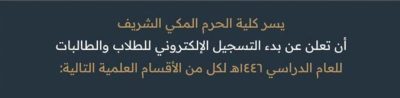 يسر كلية الحرم المكي الشريف
أن تعلن عن بدء التسجيل الإلكتروني للطلاب والطالبات
للعام الدراسي ١٤٤٦هـ لكل من الأقسام العلمية التالية: